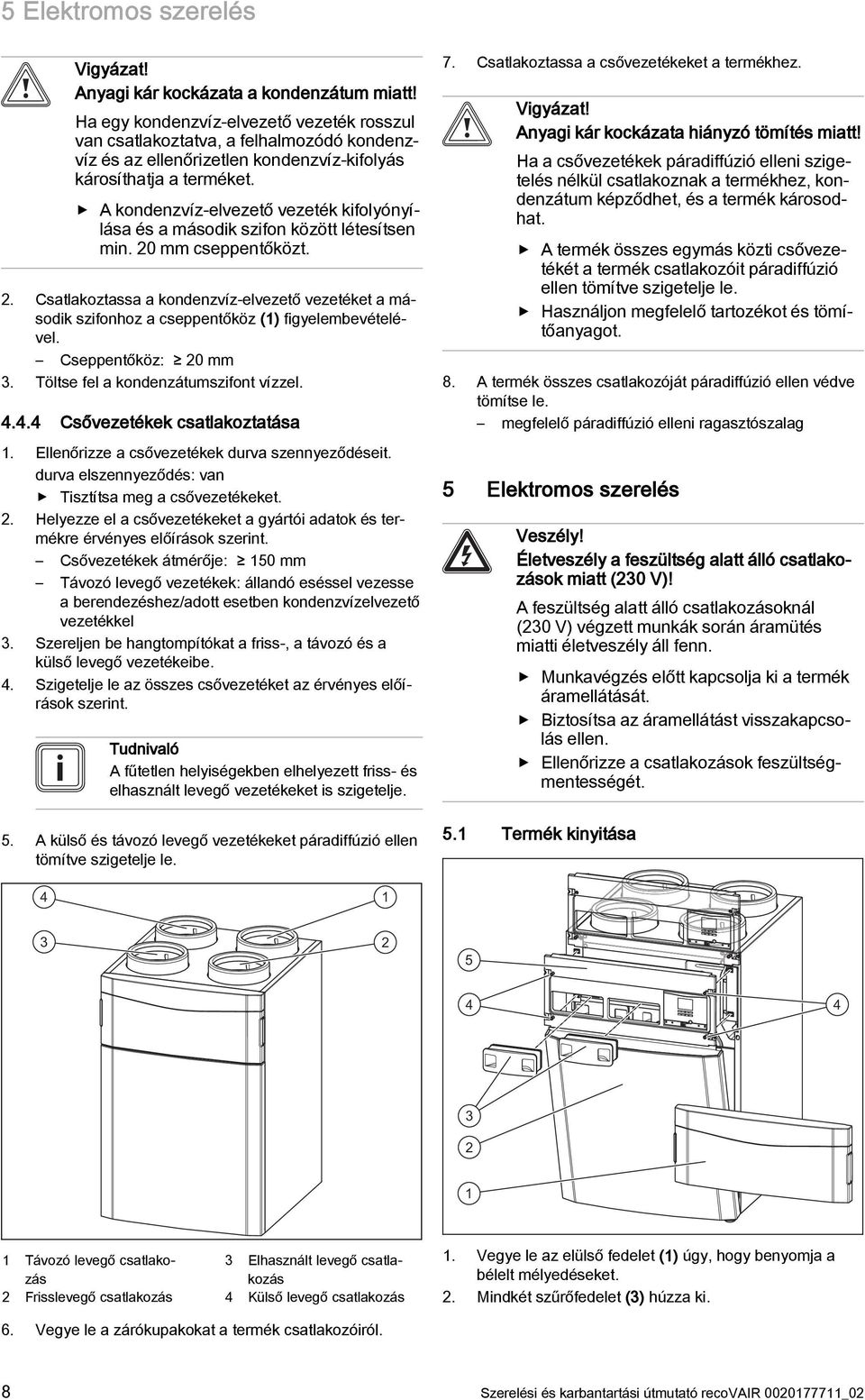 5 Elektromos szerelés

Vigyázat!
Anyagi kár kockázata a kondenzátum miatt!

Ha egy kondenzvíz-elvezető vezeték rosszul van csatlakoztatva, a felhalmozódó kondenzvíz és az ellenőrizetlen kondenzvíz-kifolyás károsíthatja a terméket.

▶ A kondenzvíz-elvezető vezeték kifolyónyílása és a második szifon között létesítsen min. 20 mm cseppentőközt.

2. Csatlakoztassa a kondenzvíz-elvezető vezetéket a második szifonhoz a cseppentőköz (1) figyelembevételével.
– Cseppentőköz: ≥ 20 mm
3. Töltse fel a kondenzátumszifont vízzel.

4.4.4 Csővezetékek csatlakoztatása

1. Ellenőrizze a csővezetékek durva szennyeződéseit.
durva elszennyeződés: van
▶ Tisztítsa meg a csővezetékeket.
2. Helyezze el a csővezetékeket a gyártói adatok és termékre érvényes előírások szerint.
– Csővezetékek átmérője: ≥ 150 mm
– Távozó levegő vezetékek: állandó eséssel vezesse a berendezéshez/adott esetben kondenzvízelvezető vezetékkel
3. Szereljen be hangtompítókat a friss-, a távozó és a külső levegő vezetékeibe.
4. Szigetelje le az összes csővezetéket az érvényes előírások szerint.

Tudnivaló
A fűtetlen helyiségekben elhelyezett friss- és elhasznált levegő vezetékeket is szigetelje.

5. A külső és távozó levegő vezetékeket páradiffúzió ellen tömítve szigetelje le.

4 1 3 2

1 Távozó levegő csatlakozás
2 Frisslevegő csatlakozás
3 Elhasznált levegő csatlakozás
4 Külső levegő csatlakozás

6. Vegye le a zárókupakokat a termék csatlakozóiról.

7. Csatlakoztassa a csővezetékeket a termékhez.

Vigyázat!
Anyagi kár kockázata hiányzó tömítés miatt!

Ha a csővezetékek páradiffúzió elleni szigetelés nélkül csatlakoznak a termékhez, kondenzátum képződhet, és a termék károsodhat.

▶ A termék összes egymás közti csővezetékét a termék csatlakozóit páradiffúzió ellen tömítve szigetelje le.
▶ Használjon megfelelő tartozékot és tömítőanyagot.

8. A termék összes csatlakozóját páradiffúzió ellen védve tömítse le.
– megfelelő páradiffúzió elleni ragasztószalag

5 Elektromos szerelés

Veszély!
Életveszély a feszültség alatt álló csatlakozások miatt (230 V)!

A feszültség alatt álló csatlakozásoknál (230 V) végzett munkák során áramütés miatti életveszély áll fenn.

▶ Munkavégzés előtt kapcsolja ki a termék áramellátását.
▶ Biztosítsa az áramellátást visszakapcsolás ellen.
▶ Ellenőrizze a csatlakozások feszültségmentességét.

5.1 Termék kinyitása

5 4 4 3 2 1

1. Vegye le az elülső fedelet (1) úgy, hogy benyomja a bélelt mélyedéseket.
2. Mindkét szűrőfedelet (3) húzza ki.

8 Szerelési és karbantartási útmutató recoVAIR 0020177711_02